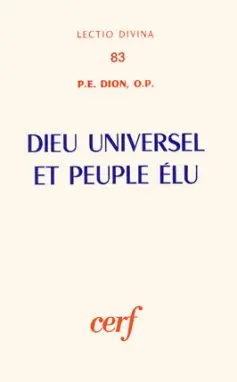 LECTIO DIVINA

83

P.E. DION, O.P.

DIEU UNIVERSEL
ET PEUPLE ÉLU

cerf